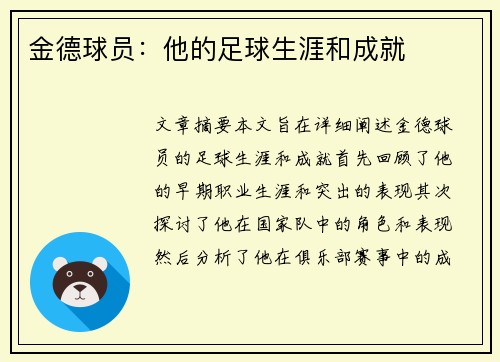 金德球员：他的足球生涯和成就

文章摘要本文旨在详细阐述金德球员的足球生涯和成就首先回顾了他的早期职业生涯和突出的表现其次探讨了他在国家队中的角色和表现然后分析了他在俱乐部赛事中的成